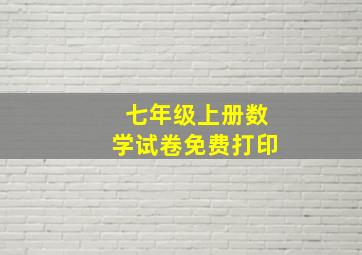 七年级上册数学试卷免费打印